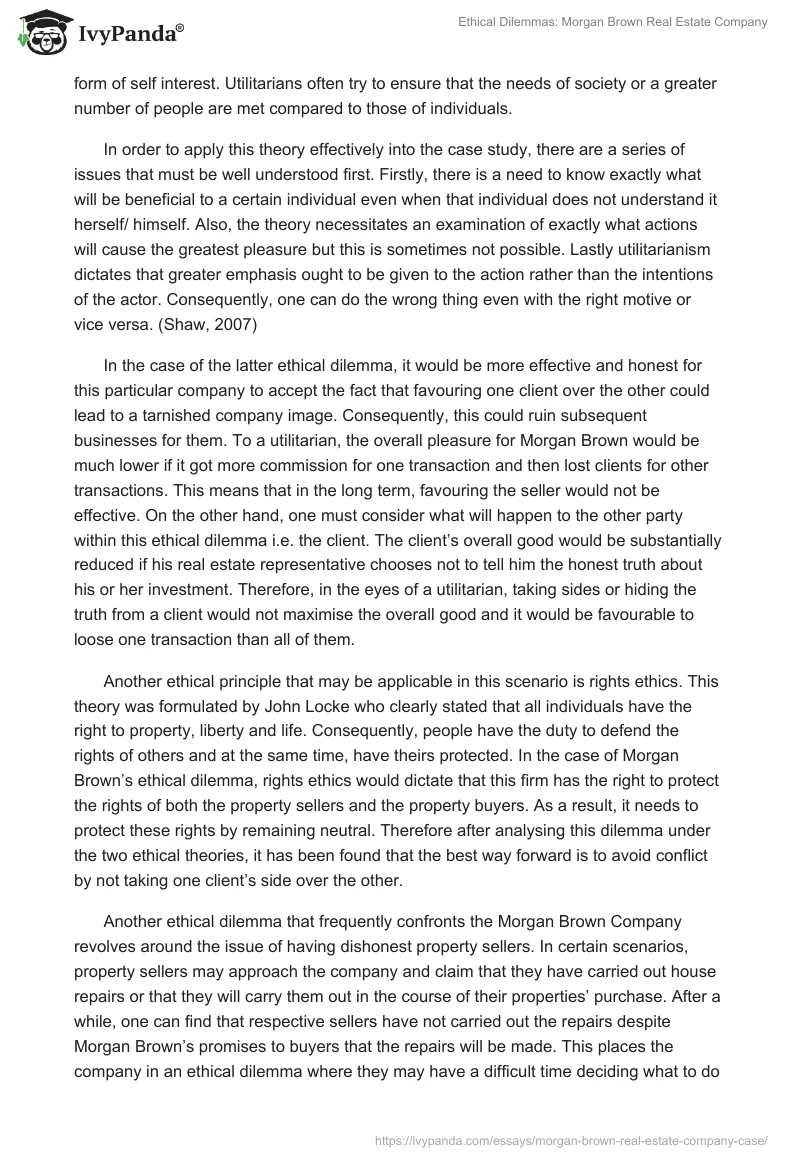 IvyPanda®

Ethical Dilemmas: Morgan Brown Real Estate Company

form of self interest. Utilitarians often try to ensure that the needs of society or a greater number of people are met compared to those of individuals.

In order to apply this theory effectively into the case study, there are a series of issues that must be well understood first. Firstly, there is a need to know exactly what will be beneficial to a certain individual even when that individual does not understand it herself/ himself. Also, the theory necessitates an examination of exactly what actions will cause the greatest pleasure but this is sometimes not possible. Lastly utilitarianism dictates that greater emphasis ought to be given to the action rather than the intentions of the actor. Consequently, one can do the wrong thing even with the right motive or vice versa. (Shaw, 2007)

In the case of the latter ethical dilemma, it would be more effective and honest for this particular company to accept the fact that favouring one client over the other could lead to a tarnished company image. Consequently, this could ruin subsequent businesses for them. To a utilitarian, the overall pleasure for Morgan Brown would be much lower if it got more commission for one transaction and then lost clients for other transactions. This means that in the long term, favouring the seller would not be effective. On the other hand, one must consider what will happen to the other party within this ethical dilemma i.e. the client. The client's overall good would be substantially reduced if his real estate representative chooses not to tell him the honest truth about his or her investment. Therefore, in the eyes of a utilitarian, taking sides or hiding the truth from a client would not maximise the overall good and it would be favourable to loose one transaction than all of them.

Another ethical principle that may be applicable in this scenario is rights ethics. This theory was formulated by John Locke who clearly stated that all individuals have the right to property, liberty and life. Consequently, people have the duty to defend the rights of others and at the same time, have theirs protected. In the case of Morgan Brown's ethical dilemma, rights ethics would dictate that this firm has the right to protect the rights of both the property sellers and the property buyers. As a result, it needs to protect these rights by remaining neutral. Therefore after analysing this dilemma under the two ethical theories, it has been found that the best way forward is to avoid conflict by not taking one client's side over the other.

Another ethical dilemma that frequently confronts the Morgan Brown Company revolves around the issue of having dishonest property sellers. In certain scenarios, property sellers may approach the company and claim that they have carried out house repairs or that they will carry them out in the course of their properties' purchase. After a while, one can find that respective sellers have not carried out the repairs despite Morgan Brown's promises to buyers that the repairs will be made. This places the company in an ethical dilemma where they may have a difficult time deciding what to do

https://ivypanda.com/essays/morgan-brown-real-estate-company-case/